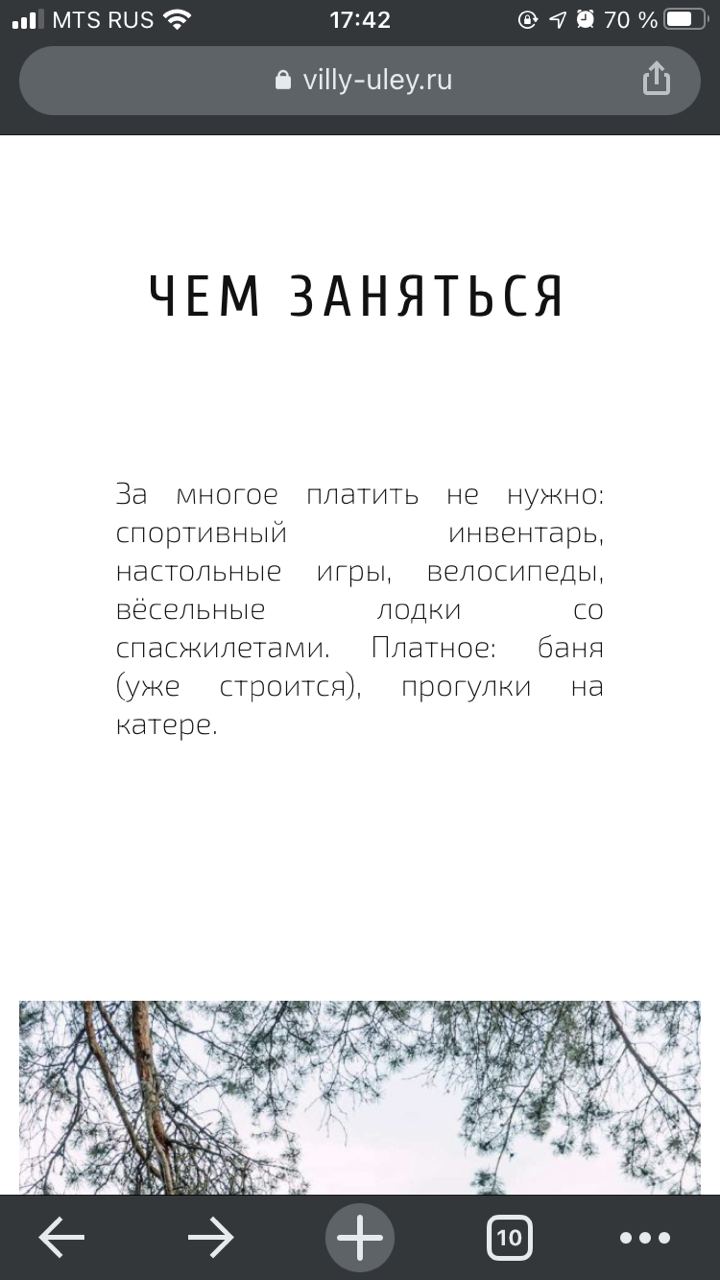 MTS RUS 17:42 70 %

villy-uley.ru

ЧЕМ ЗАНЯТЬСЯ

За многое платить не нужно: спортивный инвентарь, настольные игры, велосипеды, вёсельные лодки со спасжилетами. Платное: баня (уже строится), прогулки на катере.

10